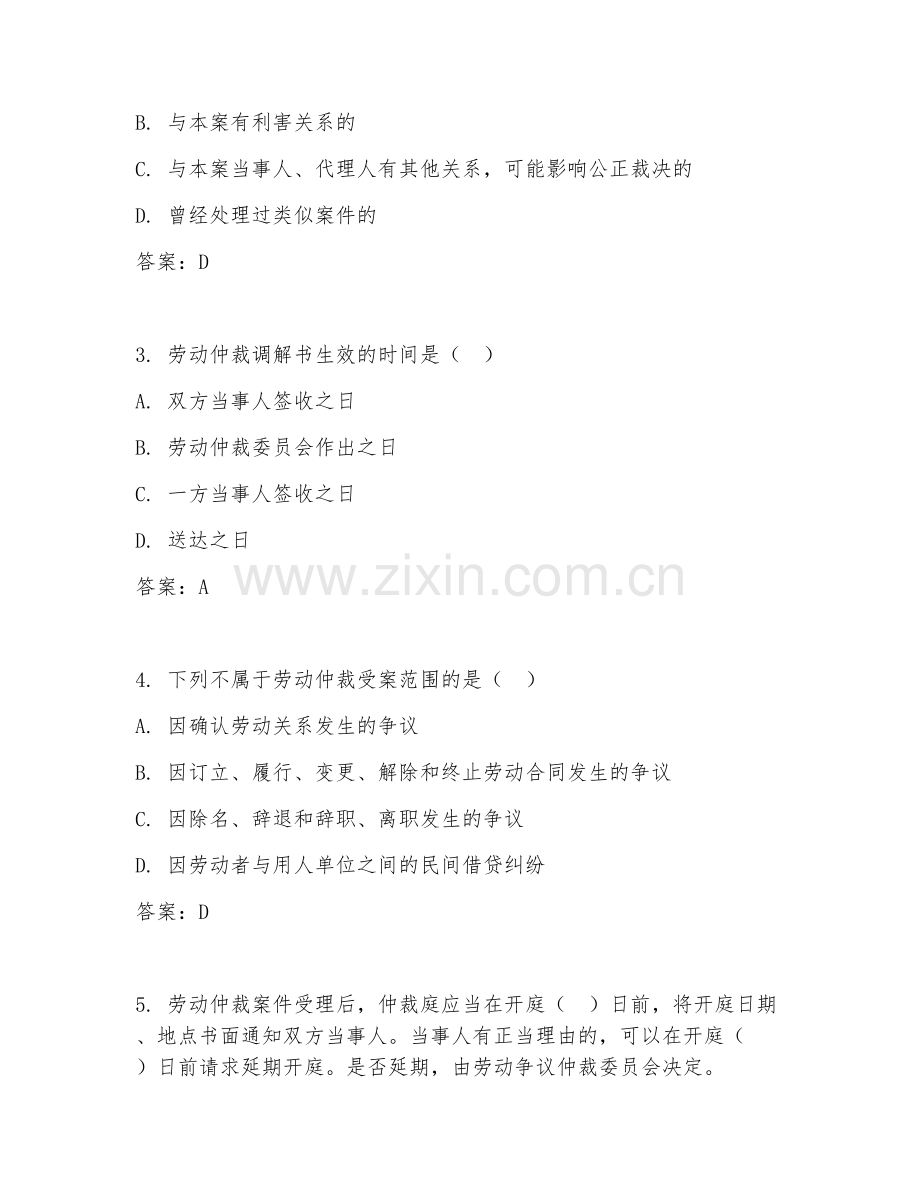 B. 与本案有利害关系的

C. 与本案当事人、代理人有其他关系，可能影响公正裁决的

D. 曾经处理过类似案件的

答案：D

3. 劳动仲裁调解书生效的时间是（　）

A. 双方当事人签收之日

B. 劳动仲裁委员会作出之日

C. 一方当事人签收之日

D. 送达之日

答案：A

www.zixin.com.cn

4. 下列不属于劳动仲裁受案范围的是（　）

A. 因确认劳动关系发生的争议

B. 因订立、履行、变更、解除和终止劳动合同发生的争议

C. 因除名、辞退和辞职、离职发生的争议

D. 因劳动者与用人单位之间的民间借贷纠纷

答案：D

5. 劳动仲裁案件受理后，仲裁庭应当在开庭（　）日前，将开庭日期、地点书面通知双方当事人。当事人有正当理由的，可以在开庭（　）日前请求延期开庭。是否延期，由劳动争议仲裁委员会决定。